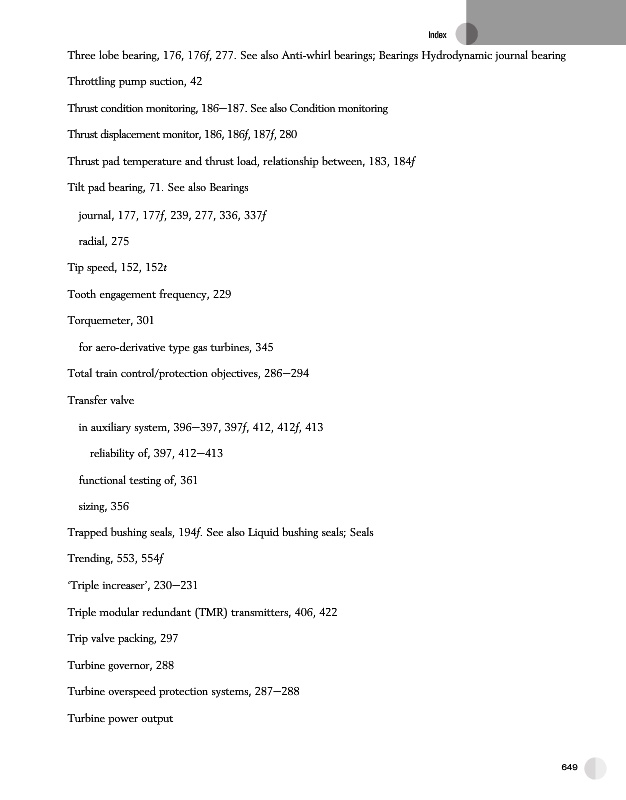 Index

Three lobe bearing, 176, 176f, 277. See also Anti-whirl bearings; Bearings Hydrodynamic journal bearing

Throttling pump suction, 42

Thrust condition monitoring, 186–187. See also Condition monitoring

Thrust displacement monitor, 186, 186f, 187f, 280

Thrust pad temperature and thrust load, relationship between, 183, 184f

Tilt pad bearing, 71. See also Bearings

journal, 177, 177f, 239, 277, 336, 337f

radial, 275

Tip speed, 152, 152t

Tooth engagement frequency, 229

Torquemeter, 301

for aero-derivative type gas turbines, 345

Total train control/protection objectives, 286–294

Transfer valve

in auxiliary system, 396–397, 397f, 412, 412f, 413

reliability of, 397, 412–413

functional testing of, 361

sizing, 356

Trapped bushing seals, 194f. See also Liquid bushing seals; Seals

Trending, 553, 554f

'Triple increaser', 230–231

Triple modular redundant (TMR) transmitters, 406, 422

Trip valve packing, 297

Turbine governor, 288

Turbine overspeed protection systems, 287–288

Turbine power output

649